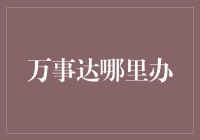 万事达哪里办